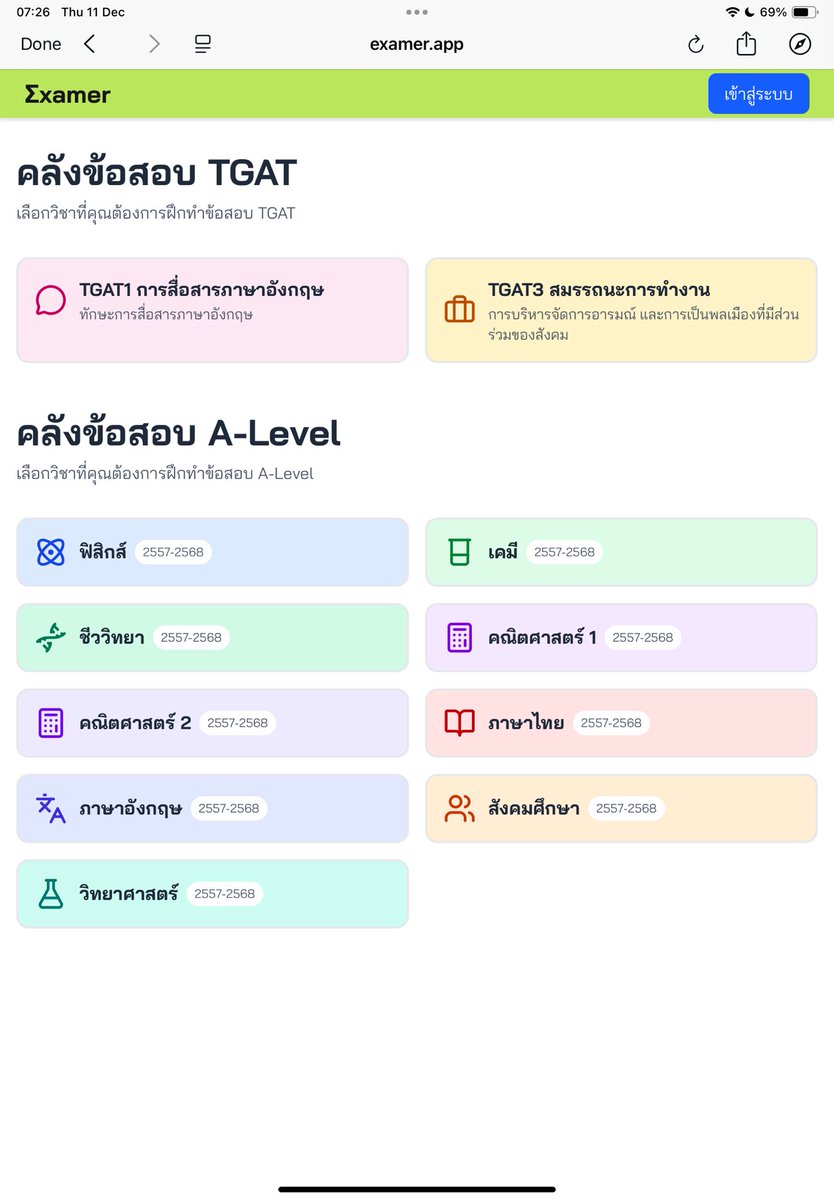 07:26 Thu 11 Dec
69%
Done
examer.app

Σxamer
เข้าสู่ระบบ

คลังข้อสอบ TGAT
เลือกวิชาที่คุณต้องการฝึกทำข้อสอบ TGAT

TGAT1 การสื่อสารภาษาอังกฤษ
ทักษะการสื่อสารภาษาอังกฤษ

TGAT3 สมรรถนะการทำงาน
การบริหารจัดการอารมณ์ และการเป็นพลเมืองที่มีส่วนร่วมของสังคม

คลังข้อสอบ A-Level
เลือกวิชาที่คุณต้องการฝึกทำข้อสอบ A-Level

ฟิสิกส์ 2557-2568
เคมี 2557-2568
ชีววิทยา 2557-2568
คณิตศาสตร์ 1 2557-2568
คณิตศาสตร์ 2 2557-2568
ภาษาไทย 2557-2568
ภาษาอังกฤษ 2557-2568
สังคมศึกษา 2557-2568
วิทยาศาสตร์ 2557-2568